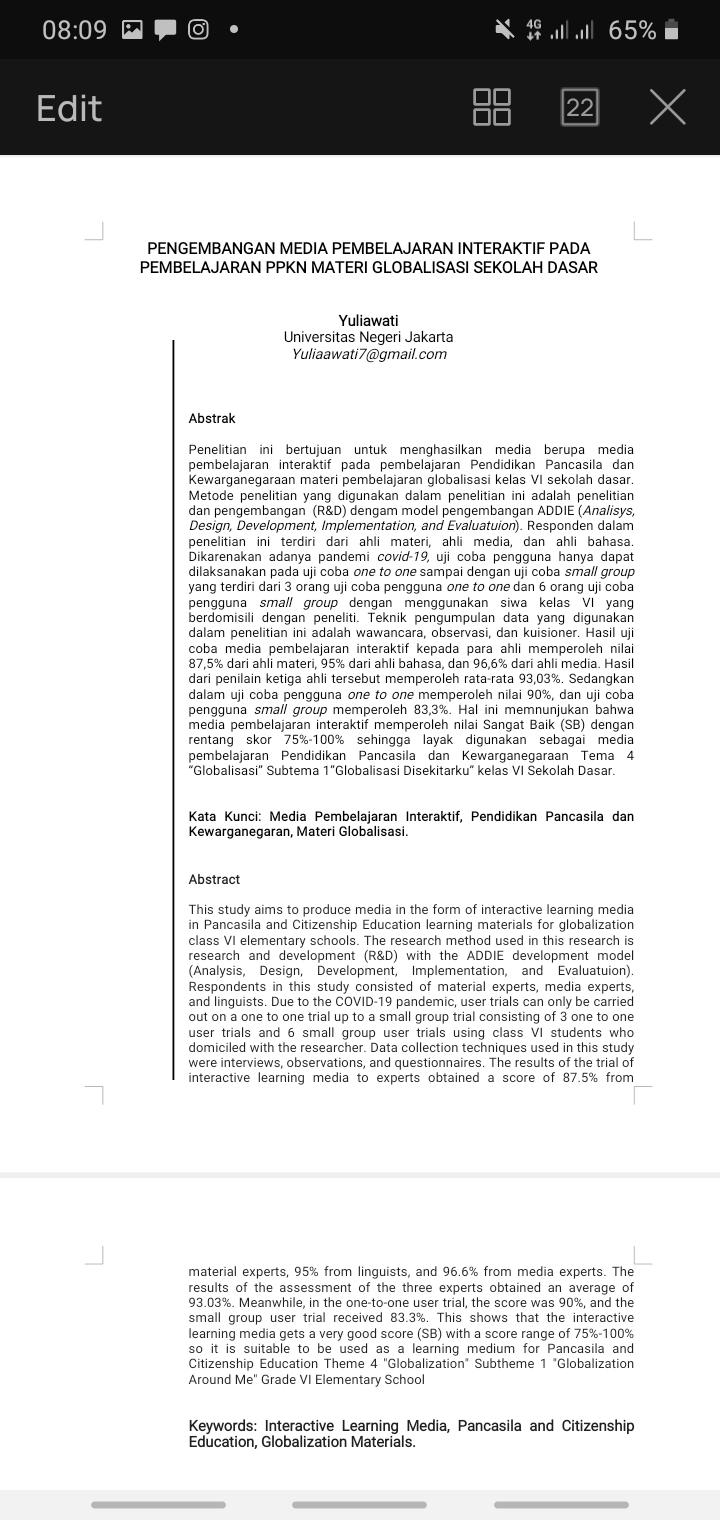 08:09 4G 65%

Edit 22

PENGEMBANGAN MEDIA PEMBELAJARAN INTERAKTIF PADA PEMBELAJARAN PPKN MATERI GLOBALISASI SEKOLAH DASAR

Yuliawati
Universitas Negeri Jakarta
Yuliaawati7@gmail.com

Abstrak

Penelitian ini bertujuan untuk menghasilkan media berupa media pembelajaran interaktif pada pembelajaran Pendidikan Pancasila dan Kewarganegaraan materi pembelajaran globalisasi kelas VI sekolah dasar. Metode penelitian yang digunakan dalam penelitian ini adalah penelitian dan pengembangan (R&D) dengam model pengembangan ADDIE (Analisys, Design, Development, Implementation, and Evaluatuion). Responden dalam penelitian ini terdiri dari ahli materi, ahli media, dan ahli bahasa. Dikarenakan adanya pandemi covid-19, uji coba pengguna hanya dapat dilaksanakan pada uji coba one to one sampai dengan uji coba small group yang terdiri dari 3 orang uji coba pengguna one to one dan 6 orang uji coba pengguna small group dengan menggunakan siwa kelas VI yang berdomisili dengan peneliti. Teknik pengumpulan data yang digunakan dalam penelitian ini adalah wawancara, observasi, dan kuisioner. Hasil uji coba media pembelajaran interaktif kepada para ahli memperoleh nilai 87,5% dari ahli materi, 95% dari ahli bahasa, dan 96,6% dari ahli media. Hasil dari penilain ketiga ahli tersebut memperoleh rata-rata 93,03%. Sedangkan dalam uji coba pengguna one to one memperoleh nilai 90%, dan uji coba pengguna small group memperoleh 83,3%. Hal ini memnunjukan bahwa media pembelajaran interaktif memperoleh nilai Sangat Baik (SB) dengan rentang skor 75%-100% sehingga layak digunakan sebagai media pembelajaran Pendidikan Pancasila dan Kewarganegaraan Tema 4 "Globalisasi" Subtema 1"Globalisasi Disekitarku" kelas VI Sekolah Dasar.

Kata Kunci: Media Pembelajaran Interaktif, Pendidikan Pancasila dan Kewarganegaran, Materi Globalisasi.

Abstract

This study aims to produce media in the form of interactive learning media in Pancasila and Citizenship Education learning materials for globalization class VI elementary schools. The research method used in this research is research and development (R&D) with the ADDIE development model (Analysis, Design, Development, Implementation, and Evaluatuion). Respondents in this study consisted of material experts, media experts, and linguists. Due to the COVID-19 pandemic, user trials can only be carried out on a one to one trial up to a small group trial consisting of 3 one to one user trials and 6 small group user trials using class VI students who domiciled with the researcher. Data collection techniques used in this study were interviews, observations, and questionnaires. The results of the trial of interactive learning media to experts obtained a score of 87.5% from

material experts, 95% from linguists, and 96.6% from media experts. The results of the assessment of the three experts obtained an average of 93.03%. Meanwhile, in the one-to-one user trial, the score was 90%, and the small group user trial received 83.3%. This shows that the interactive learning media gets a very good score (SB) with a score range of 75%-100% so it is suitable to be used as a learning medium for Pancasila and Citizenship Education Theme 4 "Globalization" Subtheme 1 "Globalization Around Me" Grade VI Elementary School

Keywords: Interactive Learning Media, Pancasila and Citizenship Education, Globalization Materials.